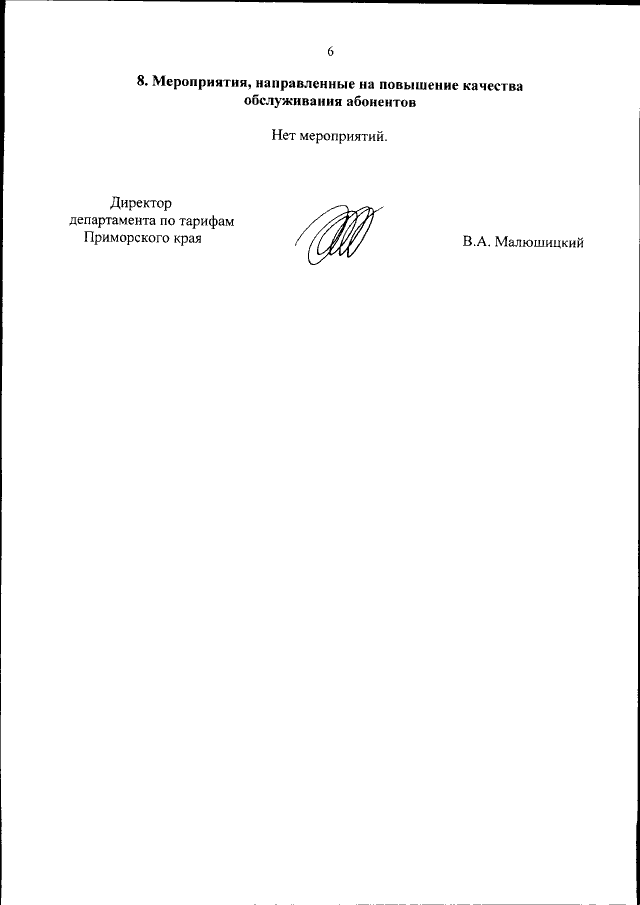 6

8. Мероприятия, направленные на повышение качества обслуживания абонентов

Нет мероприятий.

Директор
департамента по тарифам
Приморского края

В.А. Малюшицкий